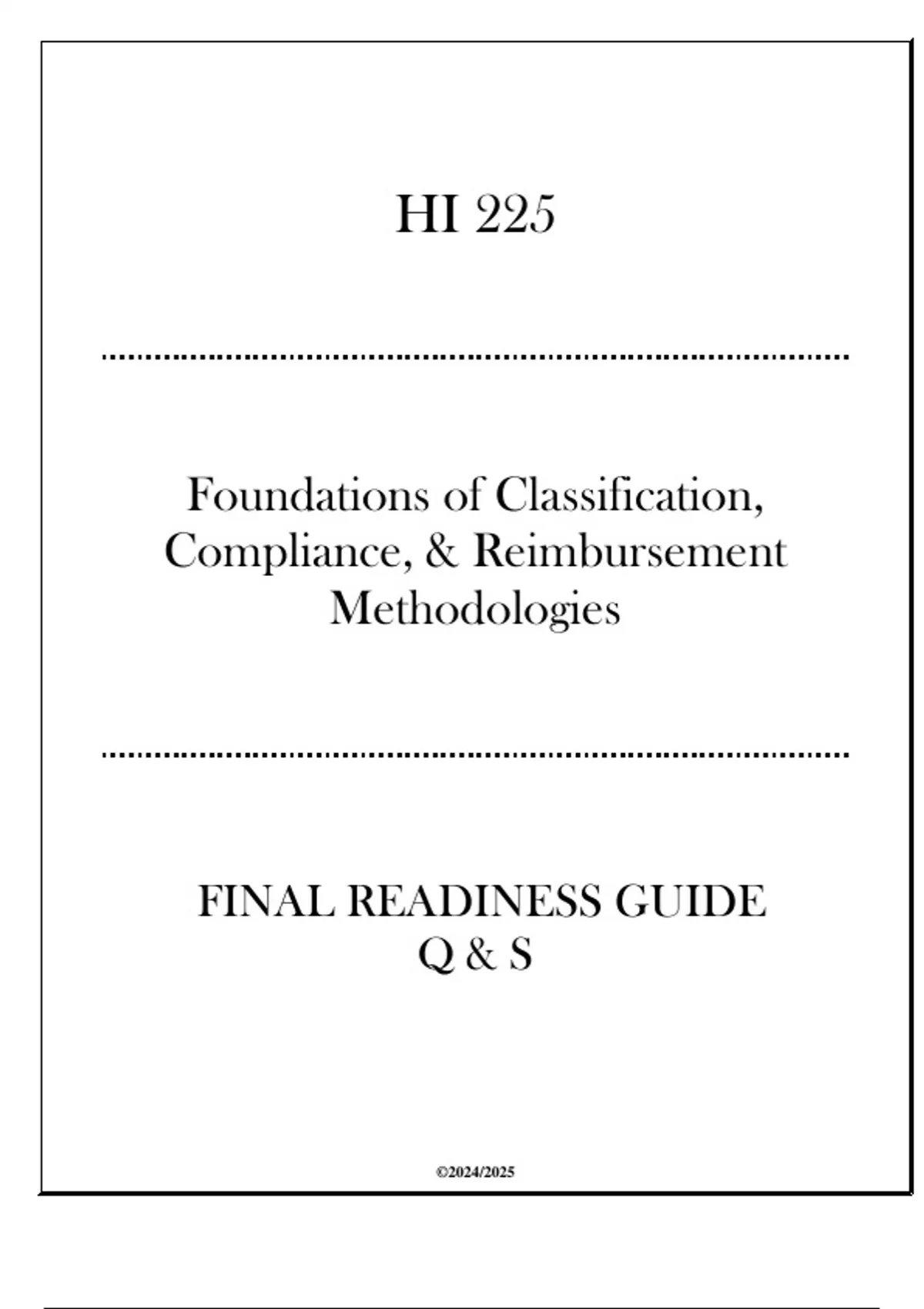 HI 225

Foundations of Classification, Compliance, & Reimbursement Methodologies

FINAL READINESS GUIDE
Q & S

©2024/2025